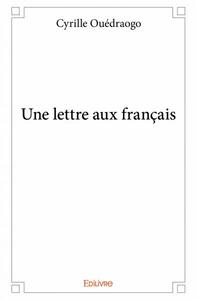 Cyrille Ouédraogo

Une lettre aux français

Edilivre